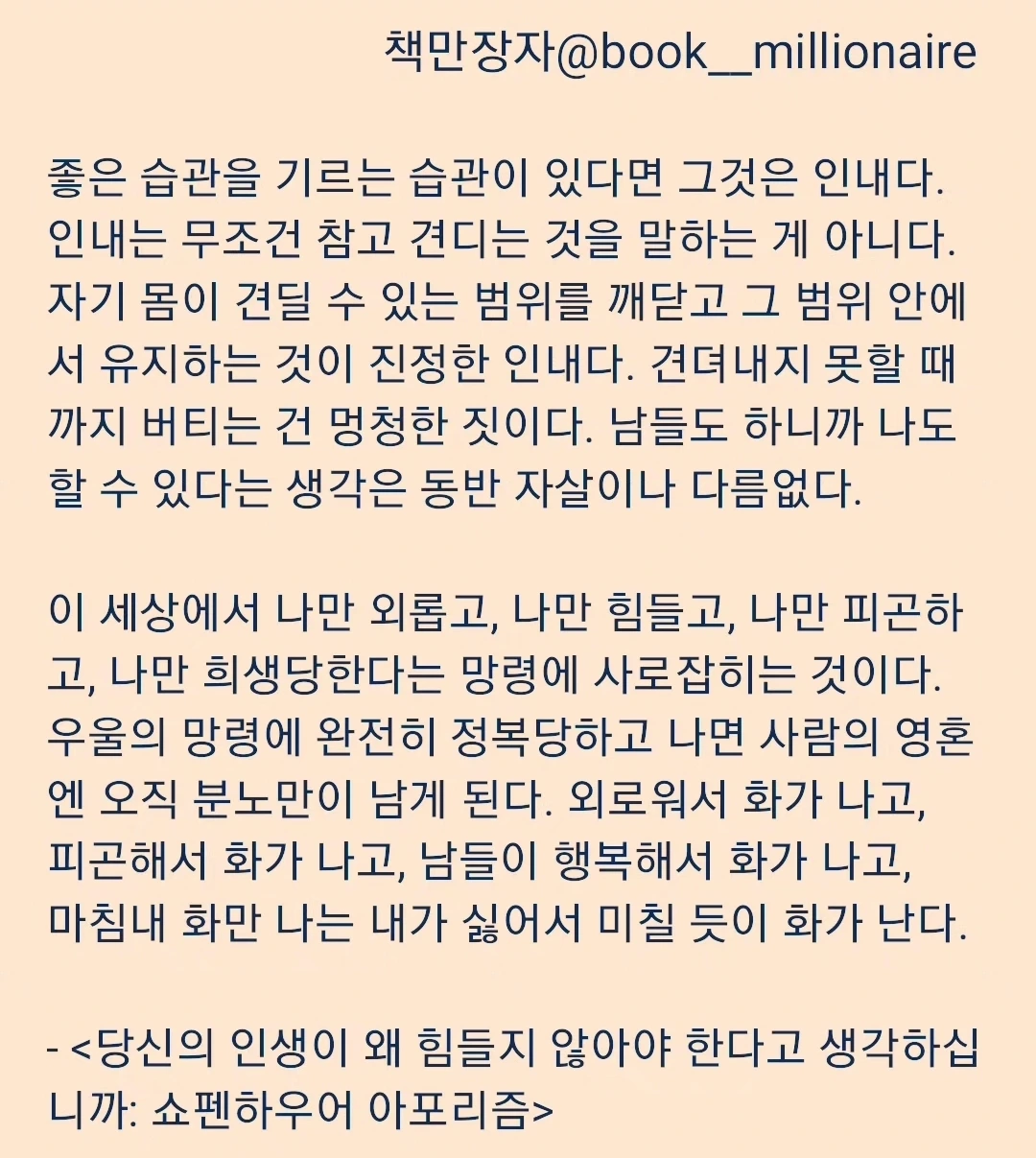 책만장자@book__millionaire

좋은 습관을 기르는 습관이 있다면 그것은 인내다. 인내는 무조건 참고 견디는 것을 말하는 게 아니다. 자기 몸이 견딜 수 있는 범위를 깨닫고 그 범위 안에서 유지하는 것이 진정한 인내다. 견뎌내지 못할 때까지 버티는 건 멍청한 짓이다. 남들도 하니까 나도 할 수 있다는 생각은 동반 자살이나 다름없다.

이 세상에서 나만 외롭고, 나만 힘들고, 나만 피곤하고, 나만 희생당한다는 망령에 사로잡히는 것이다. 우울의 망령에 완전히 정복당하고 나면 사람의 영혼엔 오직 분노만이 남게 된다. 외로워서 화가 나고, 피곤해서 화가 나고, 남들이 행복해서 화가 나고, 마침내 화만 나는 내가 싫어서 미칠 듯이 화가 난다.

- <당신의 인생이 왜 힘들지 않아야 한다고 생각하십니까: 쇼펜하우어 아포리즘>